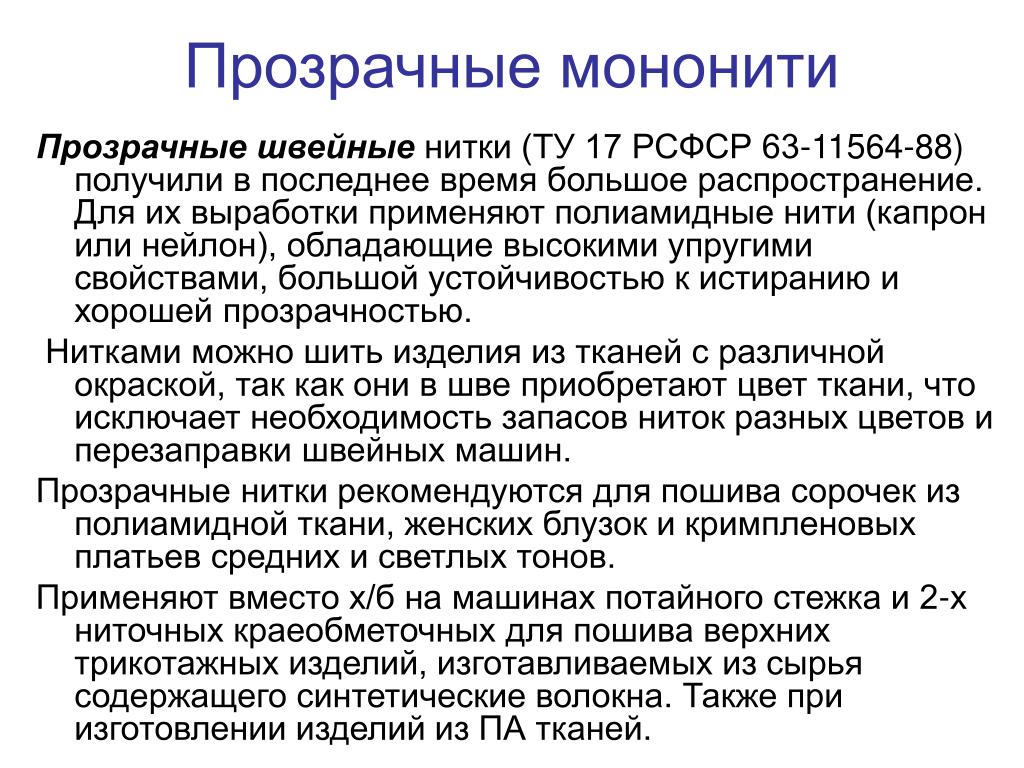 Прозрачные мононити

Прозрачные швейные нитки (ТУ 17 РСФСР 63-11564-88) получили в последнее время большое распространение. Для их выработки применяют полиамидные нити (капрон или нейлон), обладающие высокими упругими свойствами, большой устойчивостью к истиранию и хорошей прозрачностью.

Нитками можно шить изделия из тканей с различной окраской, так как они в шве приобретают цвет ткани, что исключает необходимость запасов ниток разных цветов и перезаправки швейных машин.

Прозрачные нитки рекомендуются для пошива сорочек из полиамидной ткани, женских блузок и кримпленовых платьев средних и светлых тонов.

Применяют вместо х/б на машинах потайного стежка и 2-х ниточных краеобметочных для пошива верхних трикотажных изделий, изготавливаемых из сырья содержащего синтетические волокна. Также при изготовлении изделий из ПА тканей.